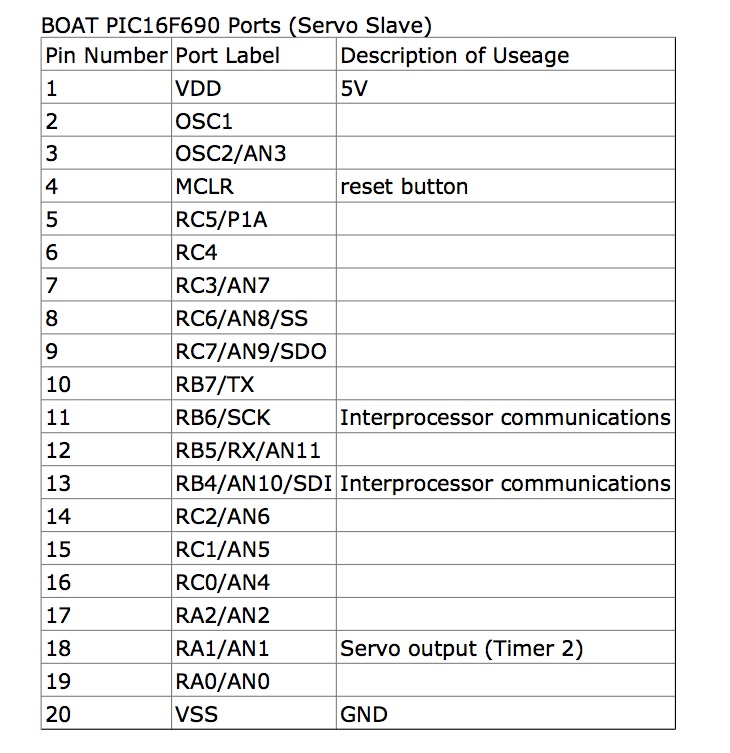 BOAT PIC16F690 Ports (Servo Slave)

| Pin Number | Port Label | Description of Useage |
|---|---|---|
| 1 | VDD | 5V |
| 2 | OSC1 | |
| 3 | OSC2/AN3 | |
| 4 | MCLR | reset button |
| 5 | RC5/P1A | |
| 6 | RC4 | |
| 7 | RC3/AN7 | |
| 8 | RC6/AN8/SS | |
| 9 | RC7/AN9/SDO | |
| 10 | RB7/TX | |
| 11 | RB6/SCK | Interprocessor communications |
| 12 | RB5/RX/AN11 | |
| 13 | RB4/AN10/SDI | Interprocessor communications |
| 14 | RC2/AN6 | |
| 15 | RC1/AN5 | |
| 16 | RC0/AN4 | |
| 17 | RA2/AN2 | |
| 18 | RA1/AN1 | Servo output (Timer 2) |
| 19 | RA0/AN0 | |
| 20 | VSS | GND |